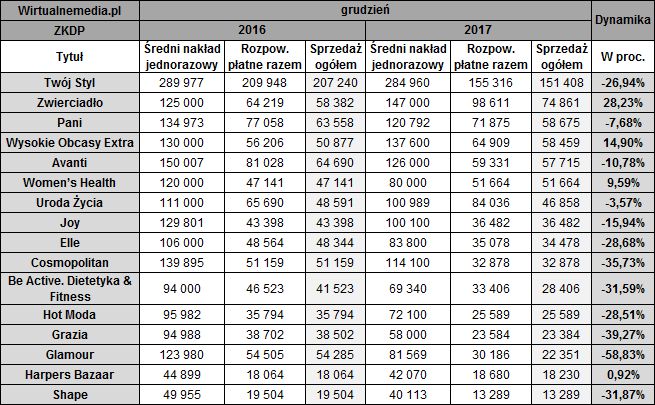 | Wirtualnemedia.pl | grudzień | | | | | | Dynamika |
|---|---|---|---|---|---|---|---|
| ZKDP | 2016 | | | 2017 | | | |
| Tytuł | Średni nakład jednorazowy | Rozpow. płatne razem | Sprzedaż ogółem | Średni nakład jednorazowy | Rozpow. płatne razem | Sprzedaż ogółem | W proc. |
| Twój Styl | 289 977 | 209 948 | 207 240 | 284 960 | 155 316 | 151 408 | -26,94% |
| Zwierciadło | 125 000 | 64 219 | 58 382 | 147 000 | 98 611 | 74 861 | 28,23% |
| Pani | 134 973 | 77 058 | 63 558 | 120 792 | 71 875 | 58 675 | -7,68% |
| Wysokie Obcasy Extra | 130 000 | 56 206 | 50 877 | 137 600 | 64 909 | 58 459 | 14,90% |
| Avanti | 150 007 | 81 028 | 64 690 | 126 000 | 59 331 | 57 715 | -10,78% |
| Women's Health | 120 000 | 47 141 | 47 141 | 80 000 | 51 664 | 51 664 | 9,59% |
| Uroda Życia | 111 000 | 65 690 | 48 591 | 100 989 | 84 036 | 46 858 | -3,57% |
| Joy | 129 801 | 43 398 | 43 398 | 100 100 | 36 482 | 36 482 | -15,94% |
| Elle | 106 000 | 48 564 | 48 344 | 83 800 | 35 078 | 34 478 | -28,68% |
| Cosmopolitan | 139 895 | 51 159 | 51 159 | 114 100 | 32 878 | 32 878 | -35,73% |
| Be Active. Dietetyka & Fitness | 94 000 | 46 523 | 41 523 | 69 340 | 33 406 | 28 406 | -31,59% |
| Hot Moda | 95 982 | 35 794 | 35 794 | 72 100 | 25 589 | 25 589 | -28,51% |
| Grazia | 94 988 | 38 702 | 38 502 | 58 000 | 23 584 | 23 384 | -39,27% |
| Glamour | 123 980 | 54 505 | 54 285 | 81 569 | 30 186 | 22 351 | -58,83% |
| Harpers Bazaar | 44 899 | 18 064 | 18 064 | 42 070 | 18 680 | 18 230 | 0,92% |
| Shape | 49 955 | 19 504 | 19 504 | 40 113 | 13 289 | 13 289 | -31,87% |